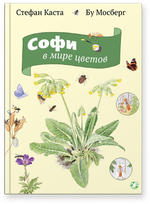 Стефан Каста

Бу Мосберг

Софи
в мире цветов